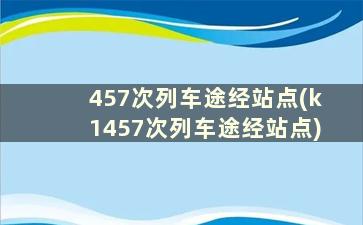 457次列车途经站点(k1457次列车途经站点)